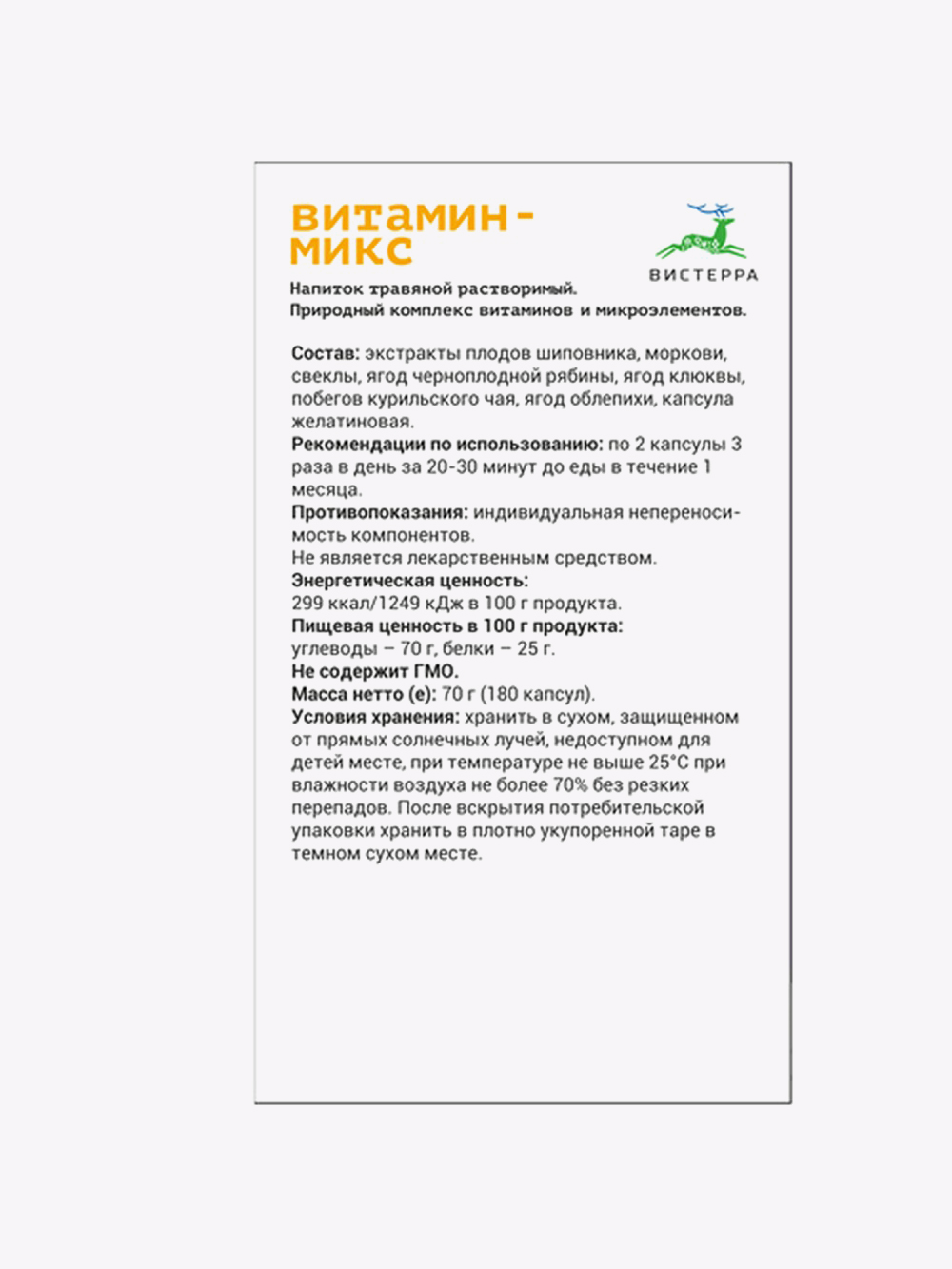 ВИТАМИН-МИКС

ВИСТЕРРА

Напиток травяной растворимый.
Природный комплекс витаминов и микроэлементов.

Состав: экстракты плодов шиповника, моркови, свеклы, ягод черноплодной рябины, ягод клюквы, побегов курильского чая, ягод облепихи, капсула желатиновая.
Рекомендации по использованию: по 2 капсулы 3 раза в день за 20-30 минут до еды в течение 1 месяца.
Противопоказания: индивидуальная непереносимость компонентов.
Не является лекарственным средством.
Энергетическая ценность:
299 ккал/1249 кДж в 100 г продукта.
Пищевая ценность в 100 г продукта:
углеводы – 70 г, белки – 25 г.
Не содержит ГМО.
Масса нетто (е): 70 г (180 капсул).
Условия хранения: хранить в сухом, защищенном от прямых солнечных лучей, недоступном для детей месте, при температуре не выше 25°С при влажности воздуха не более 70% без резких перепадов. После вскрытия потребительской упаковки хранить в плотно укупоренной таре в темном сухом месте.